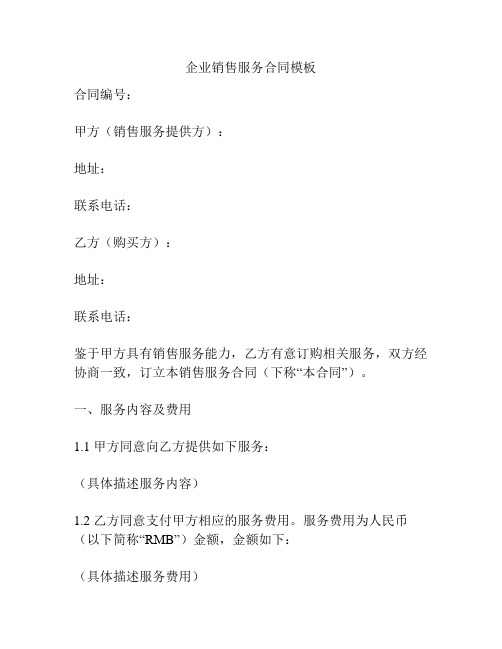 企业销售服务合同模板

合同编号：

甲方（销售服务提供方）：

地址：

联系电话：

乙方（购买方）：

地址：

联系电话：

鉴于甲方具有销售服务能力，乙方有意订购相关服务，双方经协商一致，订立本销售服务合同（下称“本合同”）。

一、服务内容及费用

1.1 甲方同意向乙方提供如下服务：

（具体描述服务内容）

1.2 乙方同意支付甲方相应的服务费用。服务费用为人民币（以下简称“RMB”）金额，金额如下：

（具体描述服务费用）